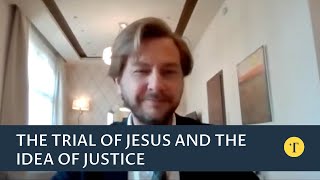 THE TRIAL OF JESUS AND THE IDEA OF JUSTICE

T